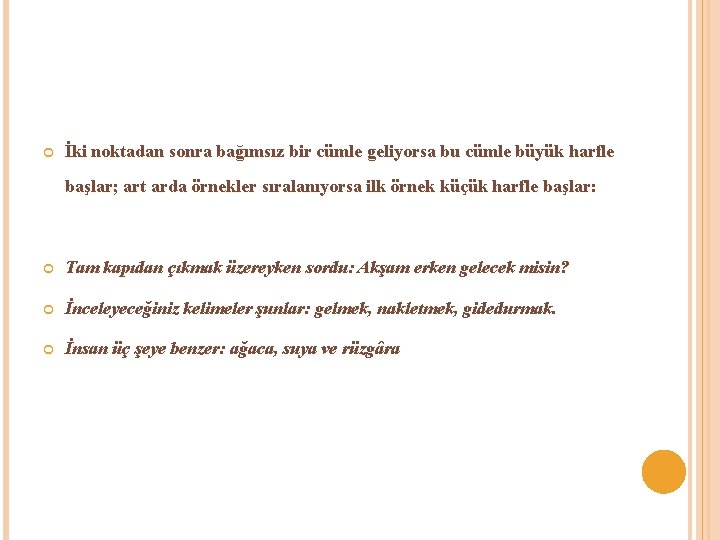 İki noktadan sonra bağımsız bir cümle geliyorsa bu cümle büyük harfle başlar; art arda örnekler sıralanıyorsa ilk örnek küçük harfle başlar:

Tam kapıdan çıkmak üzereyken sordu: Akşam erken gelecek misin?

İnceleyeceğiniz kelimeler şunlar: gelmek, nakletmek, gidedurmak.

İnsan üç şeye benzer: ağaca, suya ve rüzgâra